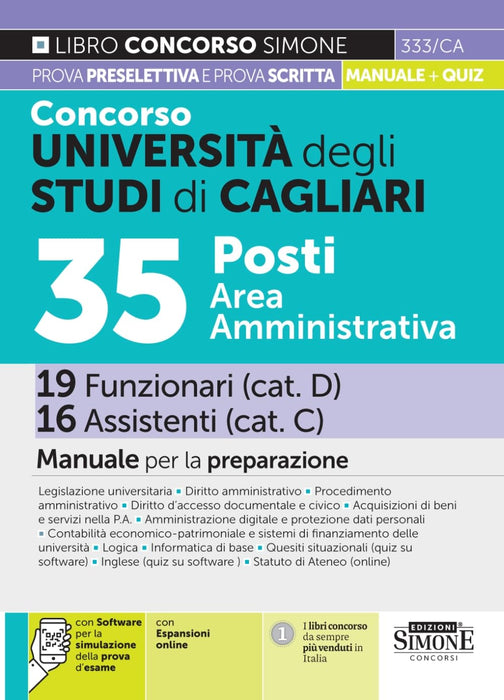 LIBRO CONCORSO SIMONE 333/CA
PROVA PRESELETTIVA E PROVA SCRITTA MANUALE + QUIZ

Concorso
UNIVERSITÀ degli STUDI di CAGLIARI

35 Posti
Area Amministrativa

19 Funzionari (cat. D)
16 Assistenti (cat. C)

Manuale per la preparazione

Legislazione universitaria ▪ Diritto amministrativo ▪ Procedimento amministrativo ▪ Diritto d'accesso documentale e civico ▪ Acquisizioni di beni e servizi nella P.A. ▪ Amministrazione digitale e protezione dati personali ▪ Contabilità economico-patrimoniale e sistemi di finanziamento delle università ▪ Logica ▪ Informatica di base ▪ Quesiti situazionali (quiz su software) ▪ Inglese (quiz su software ) ▪ Statuto di Ateneo (online)

con Software per la simulazione della prova d'esame

con Espansioni online

1 I libri concorso da sempre più venduti in Italia

EDIZIONI SIMONE CONCORSI